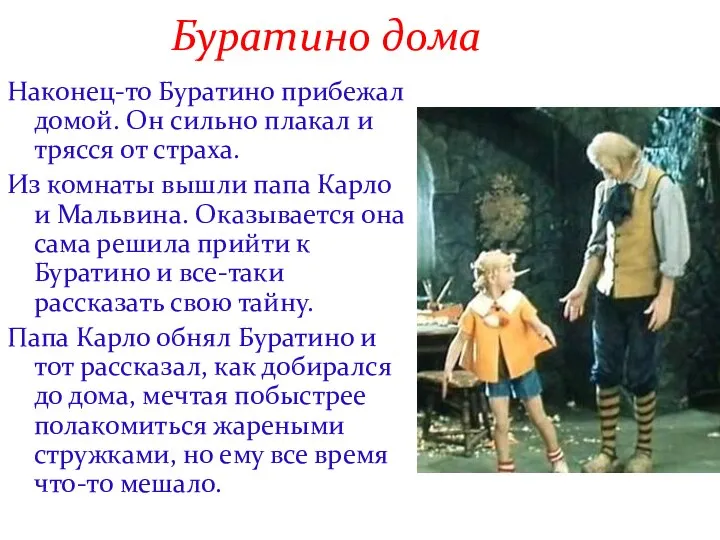 Буратино дома

Наконец-то Буратино прибежал домой. Он сильно плакал и трясся от страха.

Из комнаты вышли папа Карло и Мальвина. Оказывается она сама решила прийти к Буратино и все-таки рассказать свою тайну.

Папа Карло обнял Буратино и тот рассказал, как добирался до дома, мечтая побыстрее полакомиться жареными стружками, но ему все время что-то мешало.